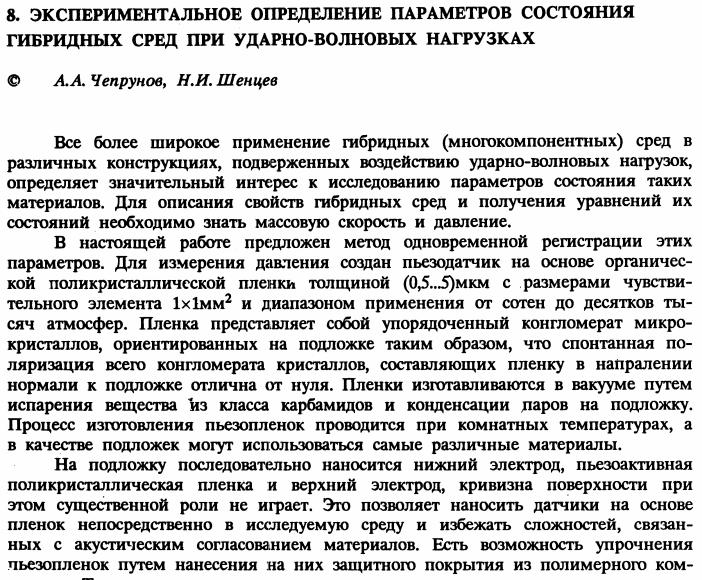 8. ЭКСПЕРИМЕНТАЛЬНОЕ ОПРЕДЕЛЕНИЕ ПАРАМЕТРОВ СОСТОЯНИЯ ГИБРИДНЫХ СРЕД ПРИ УДАРНО-ВОЛНОВЫХ НАГРУЗКАХ

© А.А. Чепрунов, Н.И. Шенцев

Все более широкое применение гибридных (многокомпонентных) сред в различных конструкциях, подверженных воздействию ударно-волновых нагрузок, определяет значительный интерес к исследованию параметров состояния таких материалов. Для описания свойств гибридных сред и получения уравнений их состояний необходимо знать массовую скорость и давление.

В настоящей работе предложен метод одновременной регистрации этих параметров. Для измерения давления создан пьезодатчик на основе органической поликристаллической пленки толщиной (0,5...5)мкм с размерами чувствительного элемента $1\times1$мм$^2$ и диапазоном применения от сотен до десятков тысяч атмосфер. Пленка представляет собой упорядоченный конгломерат микрокристаллов, ориентированных на подложке таким образом, что спонтанная поляризация всего конгломерата кристаллов, составляющих пленку в напралении нормали к подложке отлична от нуля. Пленки изготавливаются в вакууме путем испарения вещества из класса карбамидов и конденсации паров на подложку. Процесс изготовления пьезопленок проводится при комнатных температурах, а в качестве подложек могут использоваться самые различные материалы.

На подложку последовательно наносится нижний электрод, пьезоактивная поликристаллическая пленка и верхний электрод, кривизна поверхности при этом существенной роли не играет. Это позволяет наносить датчики на основе пленок непосредственно в исследуемую среду и избежать сложностей, связанных с акустическим согласованием материалов. Есть возможность упрочнения пьезопленок путем нанесения на них защитного покрытия из полимерного ком-